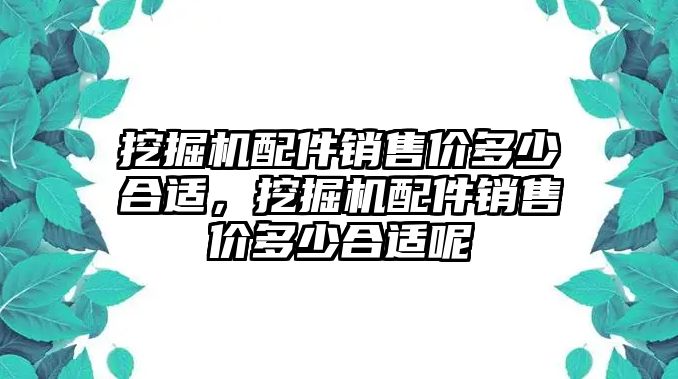 挖掘机配件销售价多少合适，挖掘机配件销售价多少合适呢